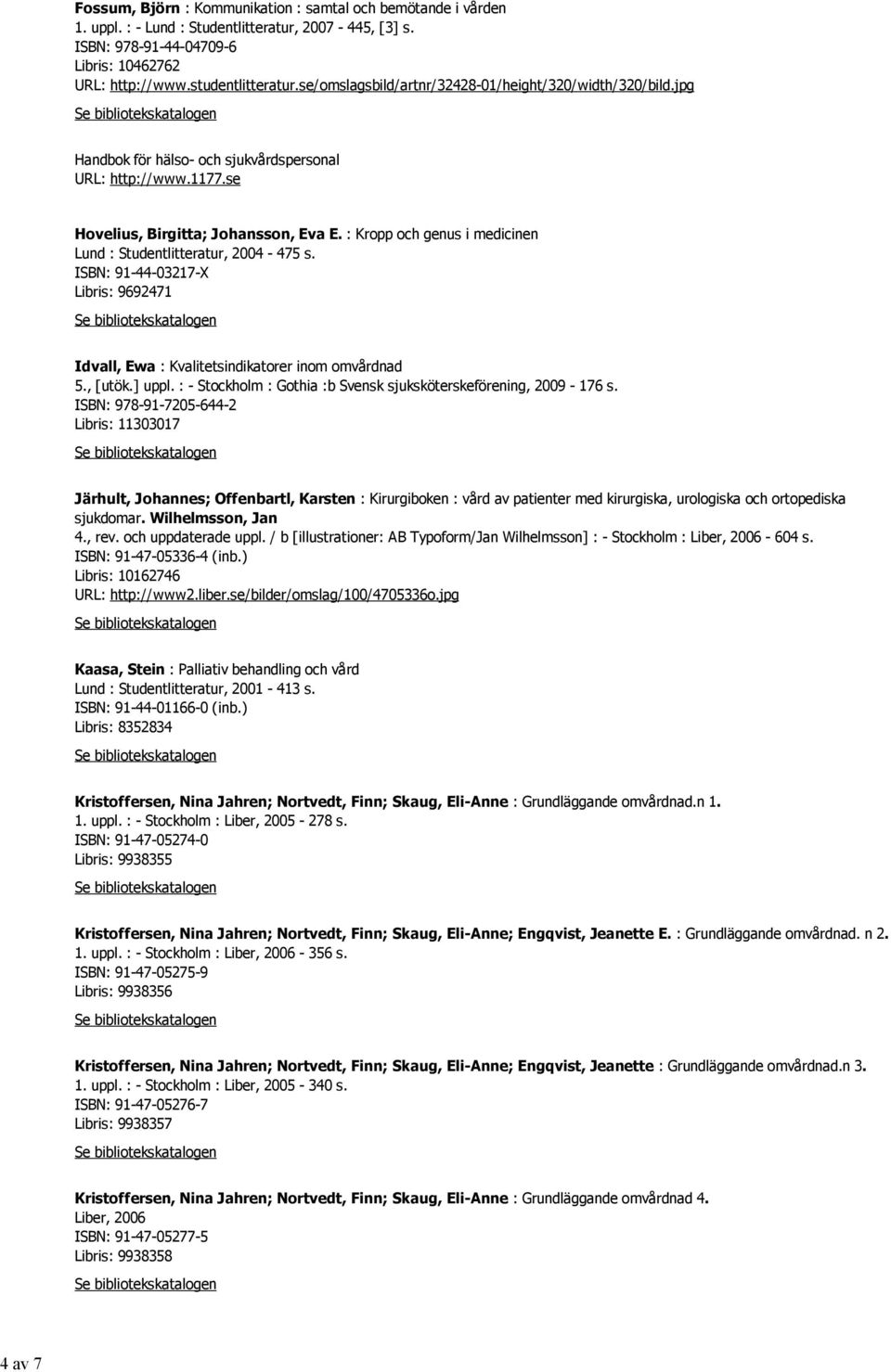 Fossum, Björn : Kommunikation : samtal och bemötande i vården
1. uppl. : - Lund : Studentlitteratur, 2007 - 445, [3] s.
ISBN: 978-91-44-04709-6
Libris: 10462762
URL: http://www.studentlitteratur.se/omslagsbild/artnr/32428-01/height/320/width/320/bild.jpg

Se bibliotekskatalogen

Handbok för hälso- och sjukvårdspersonal
URL: http://www.1177.se

Hovelius, Birgitta; Johansson, Eva E. : Kropp och genus i medicinen
Lund : Studentlitteratur, 2004 - 475 s.
ISBN: 91-44-03217-X
Libris: 9692471

Se bibliotekskatalogen

Idvall, Ewa : Kvalitetsindikatorer inom omvårdnad
5., [utök.] uppl. : - Stockholm : Gothia :b Svensk sjuksköterskeförening, 2009 - 176 s.
ISBN: 978-91-7205-644-2
Libris: 11303017

Se bibliotekskatalogen

Järhult, Johannes; Offenbartl, Karsten : Kirurgiboken : vård av patienter med kirurgiska, urologiska och ortopediska sjukdomar. Wilhelmsson, Jan
4., rev. och uppdaterade uppl. / b [illustrationer: AB Typoform/Jan Wilhelmsson] : - Stockholm : Liber, 2006 - 604 s.
ISBN: 91-47-05336-4 (inb.)
Libris: 10162746
URL: http://www2.liber.se/bilder/omslag/100/4705336o.jpg

Se bibliotekskatalogen

Kaasa, Stein : Palliativ behandling och vård
Lund : Studentlitteratur, 2001 - 413 s.
ISBN: 91-44-01166-0 (inb.)
Libris: 8352834

Se bibliotekskatalogen

Kristoffersen, Nina Jahren; Nortvedt, Finn; Skaug, Eli-Anne : Grundläggande omvårdnad.n 1.
1. uppl. : - Stockholm : Liber, 2005 - 278 s.
ISBN: 91-47-05274-0
Libris: 9938355

Se bibliotekskatalogen

Kristoffersen, Nina Jahren; Nortvedt, Finn; Skaug, Eli-Anne; Engqvist, Jeanette E. : Grundläggande omvårdnad. n 2.
1. uppl. : - Stockholm : Liber, 2006 - 356 s.
ISBN: 91-47-05275-9
Libris: 9938356

Se bibliotekskatalogen

Kristoffersen, Nina Jahren; Nortvedt, Finn; Skaug, Eli-Anne; Engqvist, Jeanette : Grundläggande omvårdnad.n 3.
1. uppl. : - Stockholm : Liber, 2005 - 340 s.
ISBN: 91-47-05276-7
Libris: 9938357

Se bibliotekskatalogen

Kristoffersen, Nina Jahren; Nortvedt, Finn; Skaug, Eli-Anne : Grundläggande omvårdnad 4.
Liber, 2006
ISBN: 91-47-05277-5
Libris: 9938358

Se bibliotekskatalogen

4 av 7